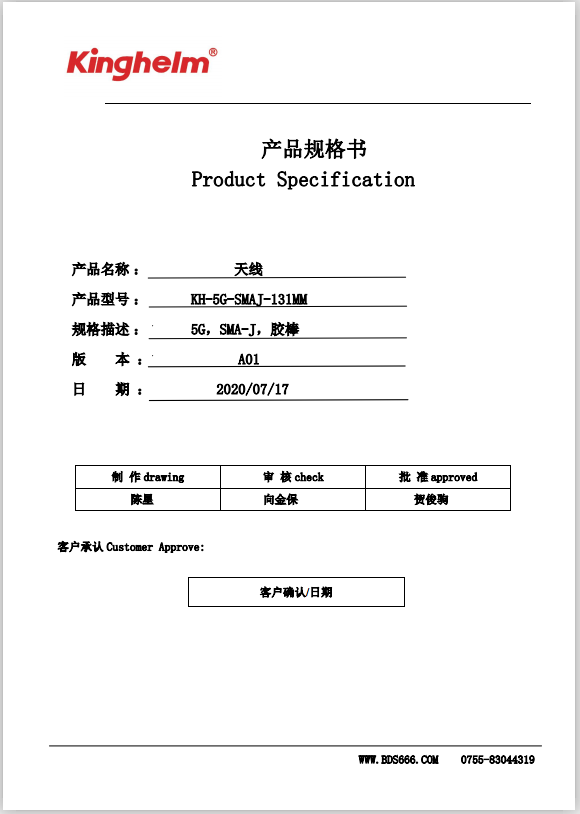 Kinghelm®

产品规格书
Product Specification

产品名称： 天线
产品型号： KH-5G-SMAJ-131MM
规格描述： 5G，SMA-J，胶棒
版 本： A01
日 期： 2020/07/17

| 制 作 drawing | 审 核 check | 批 准 approved |
|---|---|---|
| 陈星 | 向金保 | 贺俊驹 |

客户承认 Customer Approve:

客户确认/日期

WWW.BDS666.COM 0755-83044319